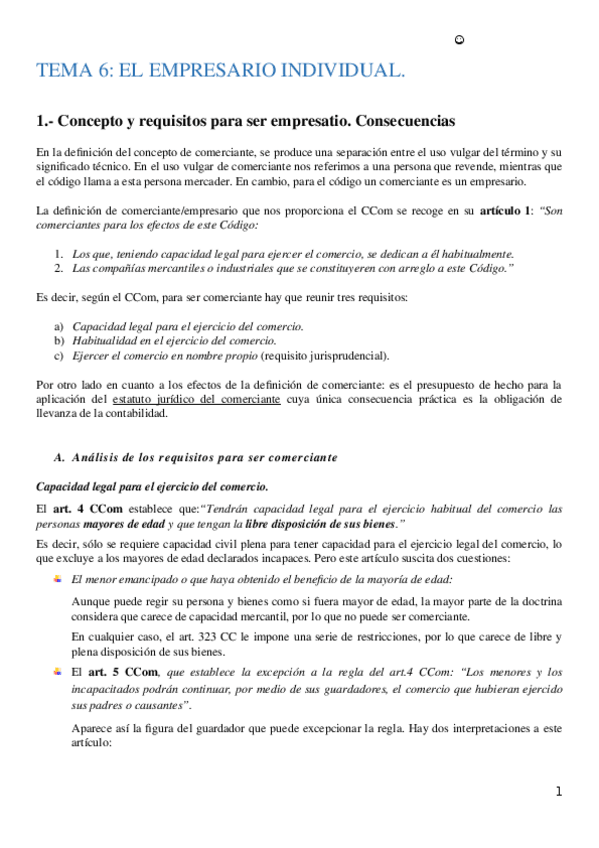 TEMA 6: EL EMPRESARIO INDIVIDUAL.

1.- Concepto y requisitos para ser empresatio. Consecuencias

En la definición del concepto de comerciante, se produce una separación entre el uso vulgar del término y su significado técnico. En el uso vulgar de comerciante nos referimos a una persona que revende, mientras que el código llama a esta persona mercader. En cambio, para el código un comerciante es un empresario.

La definición de comerciante/empresario que nos proporciona el CCom se recoge en su artículo 1: "Son comerciantes para los efectos de este Código:

1. Los que, teniendo capacidad legal para ejercer el comercio, se dedican a él habitualmente.
2. Las compañías mercantiles o industriales que se constituyeren con arreglo a este Código."

Es decir, según el CCom, para ser comerciante hay que reunir tres requisitos:

a) Capacidad legal para el ejercicio del comercio.
b) Habitualidad en el ejercicio del comercio.
c) Ejercer el comercio en nombre propio (requisito jurisprudencial).

Por otro lado en cuanto a los efectos de la definición de comerciante: es el presupuesto de hecho para la aplicación del estatuto jurídico del comerciante cuya única consecuencia práctica es la obligación de llevanza de la contabilidad.

A. Análisis de los requisitos para ser comerciante

Capacidad legal para el ejercicio del comercio.

El art. 4 CCom establece que:"Tendrán capacidad legal para el ejercicio habitual del comercio las personas mayores de edad y que tengan la libre disposición de sus bienes."

Es decir, sólo se requiere capacidad civil plena para tener capacidad para el ejercicio legal del comercio, lo que excluye a los mayores de edad declarados incapaces. Pero este artículo suscita dos cuestiones:

El menor emancipado o que haya obtenido el beneficio de la mayoría de edad:

Aunque puede regir su persona y bienes como si fuera mayor de edad, la mayor parte de la doctrina considera que carece de capacidad mercantil, por lo que no puede ser comerciante.

En cualquier caso, el art. 323 CC le impone una serie de restricciones, por lo que carece de libre y plena disposición de sus bienes.

El art. 5 CCom, que establece la excepción a la regla del art.4 CCom: "Los menores y los incapacitados podrán continuar, por medio de sus guardadores, el comercio que hubieran ejercido sus padres o causantes".

Aparece así la figura del guardador que puede excepcionar la regla. Hay dos interpretaciones a este artículo:

1